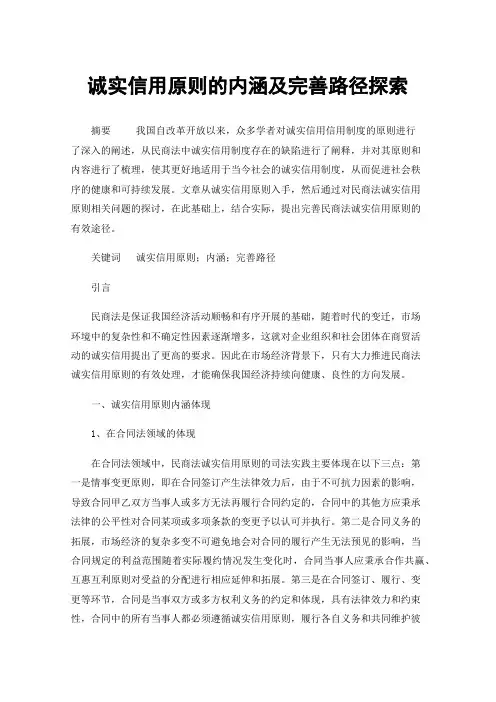 诚实信用原则的内涵及完善路径探索

摘要　　我国自改革开放以来，众多学者对诚实信用信用制度的原则进行了深入的阐述，从民商法中诚实信用制度存在的缺陷进行了阐释，并对其原则和内容进行了梳理，使其更好地适用于当今社会的诚实信用制度，从而促进社会秩序的健康和可持续发展。文章从诚实信用原则入手，然后通过对民商法诚实信用原则相关问题的探讨，在此基础上，结合实际，提出完善民商法诚实信用原则的有效途径。

关键词　诚实信用原则；内涵；完善路径

引言

民商法是保证我国经济活动顺畅和有序开展的基础，随着时代的变迁，市场环境中的复杂性和不确定性因素逐渐增多，这就对企业组织和社会团体在商贸活动的诚实信用提出了更高的要求。因此在市场经济背景下，只有大力推进民商法诚实信用原则的有效处理，才能确保我国经济持续向健康、良性的方向发展。

一、诚实信用原则内涵体现

1、在合同法领域的体现

在合同法领域中，民商法诚实信用原则的司法实践主要体现在以下三点：第一是情事变更原则，即在合同签订产生法律效力后，由于不可抗力因素的影响，导致合同甲乙双方当事人或多方无法再履行合同约定的，合同中的其他方应秉承法律的公平性对合同某项或多项条款的变更予以认可并执行。第二是合同义务的拓展，市场经济的复杂多变不可避免地会对合同的履行产生无法预见的影响，当合同规定的利益范围随着实际履约情况发生变化时，合同当事人应秉承合作共赢、互惠互利原则对受益的分配进行相应延伸和拓展。第三是在合同签订、履行、变更等环节，合同是当事双方或多方权利义务的约定和体现，具有法律效力和约束性，合同中的所有当事人都必须遵循诚实信用原则，履行各自义务和共同维护彼